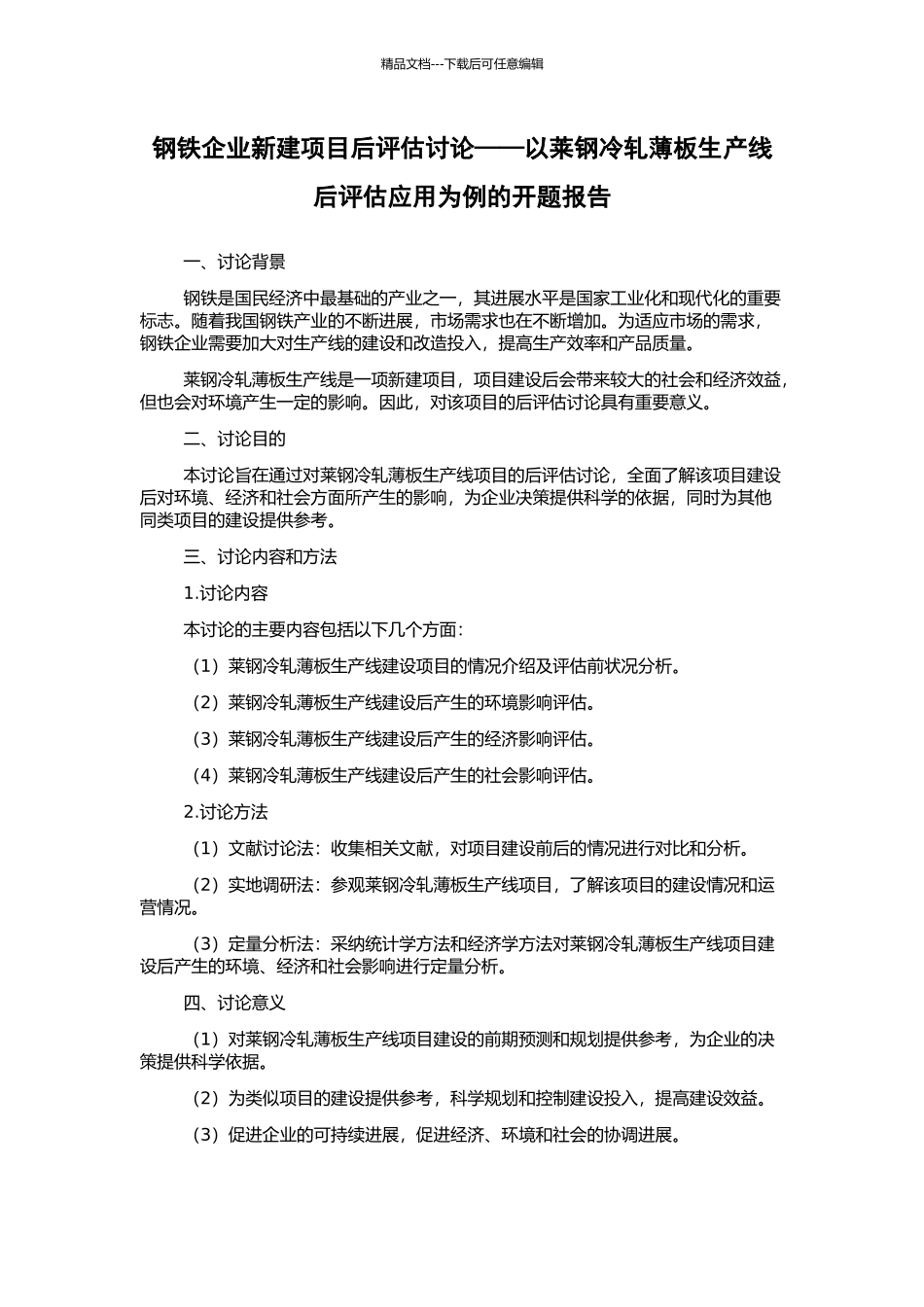 精品文档---下载后可任意编辑

钢铁企业新建项目后评估讨论——以莱钢冷轧薄板生产线后评估应用为例的开题报告

一、讨论背景

钢铁是国民经济中最基础的产业之一，其进展水平是国家工业化和现代化的重要标志。随着我国钢铁产业的不断进展，市场需求也在不断增加。为适应市场的需求，钢铁企业需要加大对生产线的建设和改造投入，提高生产效率和产品质量。

莱钢冷轧薄板生产线是一项新建项目，项目建设后会带来较大的社会和经济效益，但也会对环境产生一定的影响。因此，对该项目的后评估讨论具有重要意义。

二、讨论目的

本讨论旨在通过对莱钢冷轧薄板生产线项目的后评估讨论，全面了解该项目建设后对环境、经济和社会方面所产生的影响，为企业决策提供科学的依据，同时为其他同类项目的建设提供参考。

三、讨论内容和方法

1.讨论内容

本讨论的主要内容包括以下几个方面：

（1）莱钢冷轧薄板生产线建设项目的情况介绍及评估前状况分析。

（2）莱钢冷轧薄板生产线建设后产生的环境影响评估。

（3）莱钢冷轧薄板生产线建设后产生的经济影响评估。

（4）莱钢冷轧薄板生产线建设后产生的社会影响评估。

2.讨论方法

（1）文献讨论法：收集相关文献，对项目建设前后的情况进行对比和分析。

（2）实地调研法：参观莱钢冷轧薄板生产线项目，了解该项目的建设情况和运营情况。

（3）定量分析法：采纳统计学方法和经济学方法对莱钢冷轧薄板生产线项目建设后产生的环境、经济和社会影响进行定量分析。

四、讨论意义

（1）对莱钢冷轧薄板生产线项目建设的前期预测和规划提供参考，为企业的决策提供科学依据。

（2）为类似项目的建设提供参考，科学规划和控制建设投入，提高建设效益。

（3）促进企业的可持续进展，促进经济、环境和社会的协调进展。